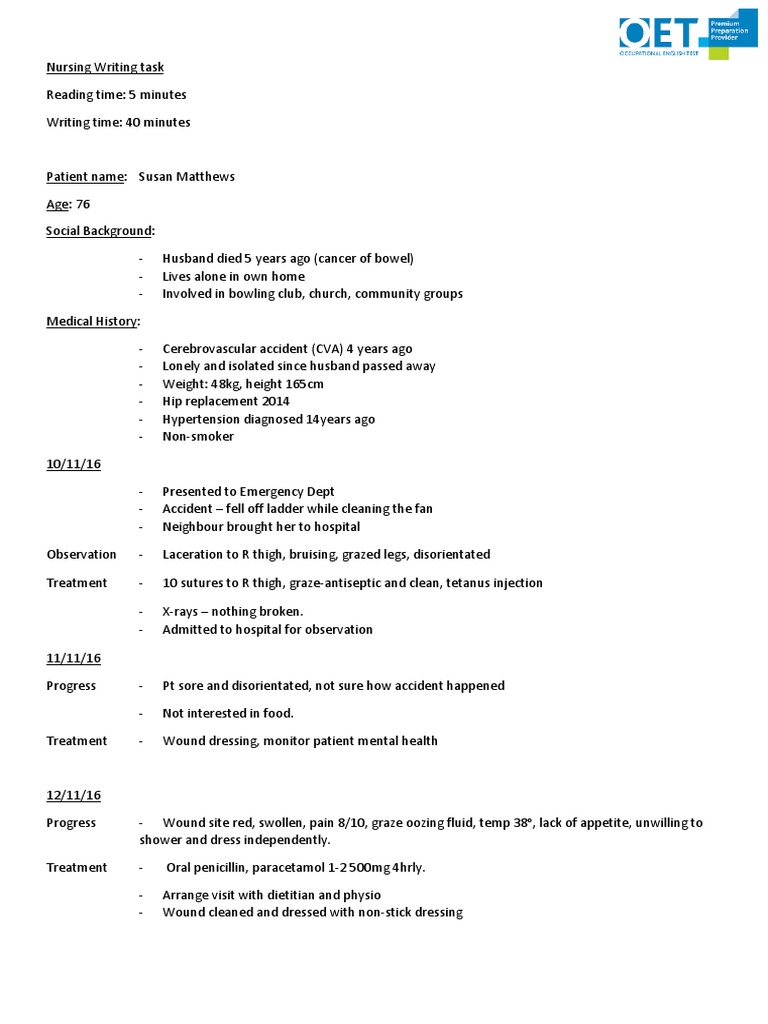 OET OCCUPATIONAL ENGLISH TEST Premium Preparation Provider

Nursing Writing task

Reading time: 5 minutes

Writing time: 40 minutes

Patient name: Susan Matthews

Age: 76

Social Background:

- Husband died 5 years ago (cancer of bowel)
- Lives alone in own home
- Involved in bowling club, church, community groups

Medical History:

- Cerebrovascular accident (CVA) 4 years ago
- Lonely and isolated since husband passed away
- Weight: 48kg, height 165cm
- Hip replacement 2014
- Hypertension diagnosed 14years ago
- Non-smoker

10/11/16

- Presented to Emergency Dept
- Accident – fell off ladder while cleaning the fan
- Neighbour brought her to hospital

Observation - Laceration to R thigh, bruising, grazed legs, disorientated

Treatment - 10 sutures to R thigh, graze-antiseptic and clean, tetanus injection

- X-rays – nothing broken.
- Admitted to hospital for observation

11/11/16

Progress - Pt sore and disorientated, not sure how accident happened

- Not interested in food.

Treatment - Wound dressing, monitor patient mental health

12/11/16

Progress - Wound site red, swollen, pain 8/10, graze oozing fluid, temp 38°, lack of appetite, unwilling to shower and dress independently.

Treatment - Oral penicillin, paracetamol 1-2 500mg 4hrly.

- Arrange visit with dietitian and physio
- Wound cleaned and dressed with non-stick dressing